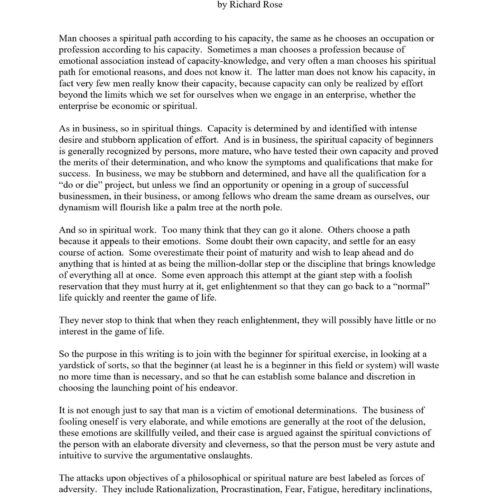 by Richard Rose

Man chooses a spiritual path according to his capacity, the same as he chooses an occupation or profession according to his capacity. Sometimes a man chooses a profession because of emotional association instead of capacity-knowledge, and very often a man chooses his spiritual path for emotional reasons, and does not know it. The latter man does not know his capacity, in fact very few men really know their capacity, because capacity can only be realized by effort beyond the limits which we set for ourselves when we engage in an enterprise, whether the enterprise be economic or spiritual.

As in business, so in spiritual things. Capacity is determined by and identified with intense desire and stubborn application of effort. And is in business, the spiritual capacity of beginners is generally recognized by persons, more mature, who have tested their own capacity and proved the merits of their determination, and who know the symptoms and qualifications that make for success. In business, we may be stubborn and determined, and have all the qualification for a "do or die" project, but unless we find an opportunity or opening in a group of successful businessmen, in their business, or among fellows who dream the same dream as ourselves, our dynamism will flourish like a palm tree at the north pole.

And so in spiritual work. Too many think that they can go it alone. Others choose a path because it appeals to their emotions. Some doubt their own capacity, and settle for an easy course of action. Some overestimate their point of maturity and wish to leap ahead and do anything that is hinted at as being the million-dollar step or the discipline that brings knowledge of everything all at once. Some even approach this attempt at the giant step with a foolish reservation that they must hurry at it, get enlightenment so that they can go back to a "normal" life quickly and reenter the game of life.

They never stop to think that when they reach enlightenment, they will possibly have little or no interest in the game of life.

So the purpose in this writing is to join with the beginner for spiritual exercise, in looking at a yardstick of sorts, so that the beginner (at least he is a beginner in this field or system) will waste no more time than is necessary, and so that he can establish some balance and discretion in choosing the launching point of his endeavor.

It is not enough just to say that man is a victim of emotional determinations. The business of fooling oneself is very elaborate, and while emotions are generally at the root of the delusion, these emotions are skillfully veiled, and their case is argued against the spiritual convictions of the person with an elaborate diversity and cleverness, so that the person must be very astute and intuitive to survive the argumentative onslaughts.

The attacks upon objectives of a philosophical or spiritual nature are best labeled as forces of adversity. They include Rationalization, Procrastination, Fear, Fatigue, hereditary inclinations,